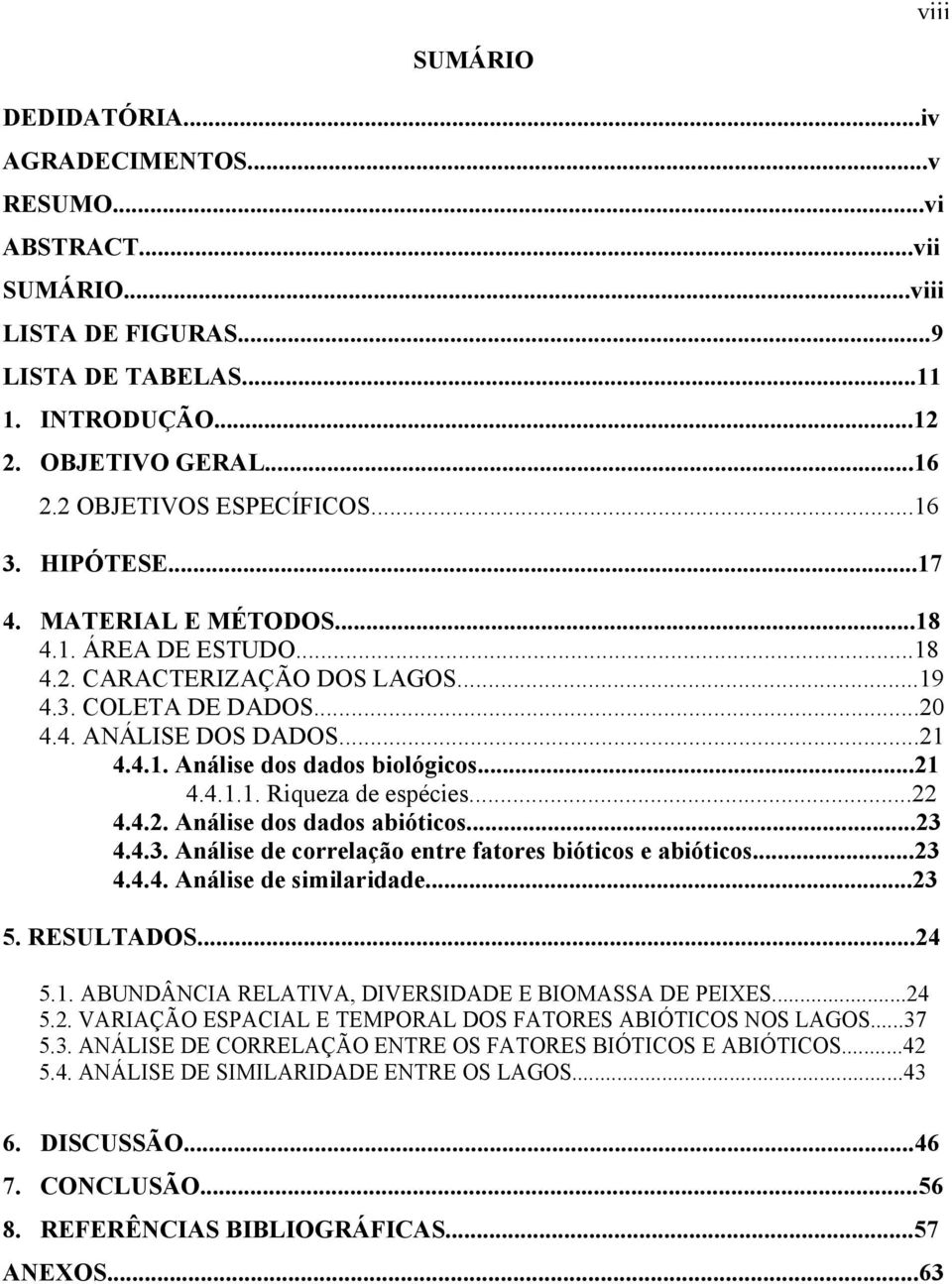 viii

SUMÁRIO

DEDIDATÓRIA...iv
AGRADECIMENTOS...v
RESUMO...vi
ABSTRACT...vii
SUMÁRIO...viii
LISTA DE FIGURAS...9
LISTA DE TABELAS...11
1. INTRODUÇÃO...12
2. OBJETIVO GERAL...16
2.2 OBJETIVOS ESPECÍFICOS...16
3. HIPÓTESE...17
4. MATERIAL E MÉTODOS...18
4.1. ÁREA DE ESTUDO...18
4.2. CARACTERIZAÇÃO DOS LAGOS...19
4.3. COLETA DE DADOS...20
4.4. ANÁLISE DOS DADOS...21
4.4.1. Análise dos dados biológicos...21
4.4.1.1. Riqueza de espécies...22
4.4.2. Análise dos dados abióticos...23
4.4.3. Análise de correlação entre fatores bióticos e abióticos...23
4.4.4. Análise de similaridade...23
5. RESULTADOS...24
5.1. ABUNDÂNCIA RELATIVA, DIVERSIDADE E BIOMASSA DE PEIXES...24
5.2. VARIAÇÃO ESPACIAL E TEMPORAL DOS FATORES ABIÓTICOS NOS LAGOS...37
5.3. ANÁLISE DE CORRELAÇÃO ENTRE OS FATORES BIÓTICOS E ABIÓTICOS...42
5.4. ANÁLISE DE SIMILARIDADE ENTRE OS LAGOS...43
6. DISCUSSÃO...46
7. CONCLUSÃO...56
8. REFERÊNCIAS BIBLIOGRÁFICAS...57
ANEXOS...63